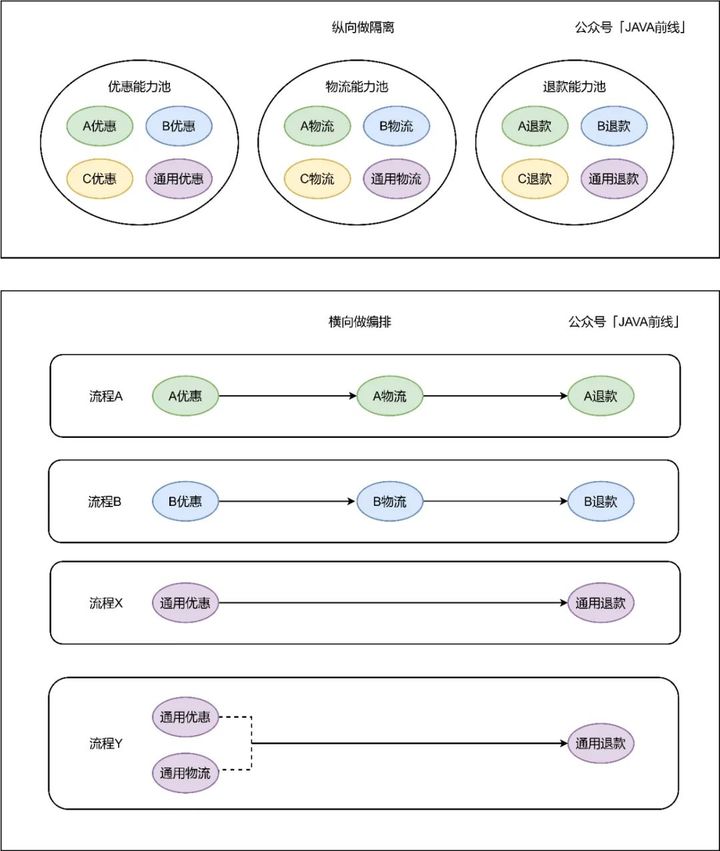 纵向做隔离

公众号「JAVA前线」

优惠能力池

A优惠 B优惠

C优惠 通用优惠

物流能力池

A物流 B物流

C物流 通用物流

退款能力池

A退款 B退款

C退款 通用退款

横向做编排

公众号「JAVA前线」

流程A A优惠 A物流 A退款

流程B B优惠 B物流 B退款

流程X 通用优惠 通用退款

流程Y 通用优惠 通用物流 通用退款